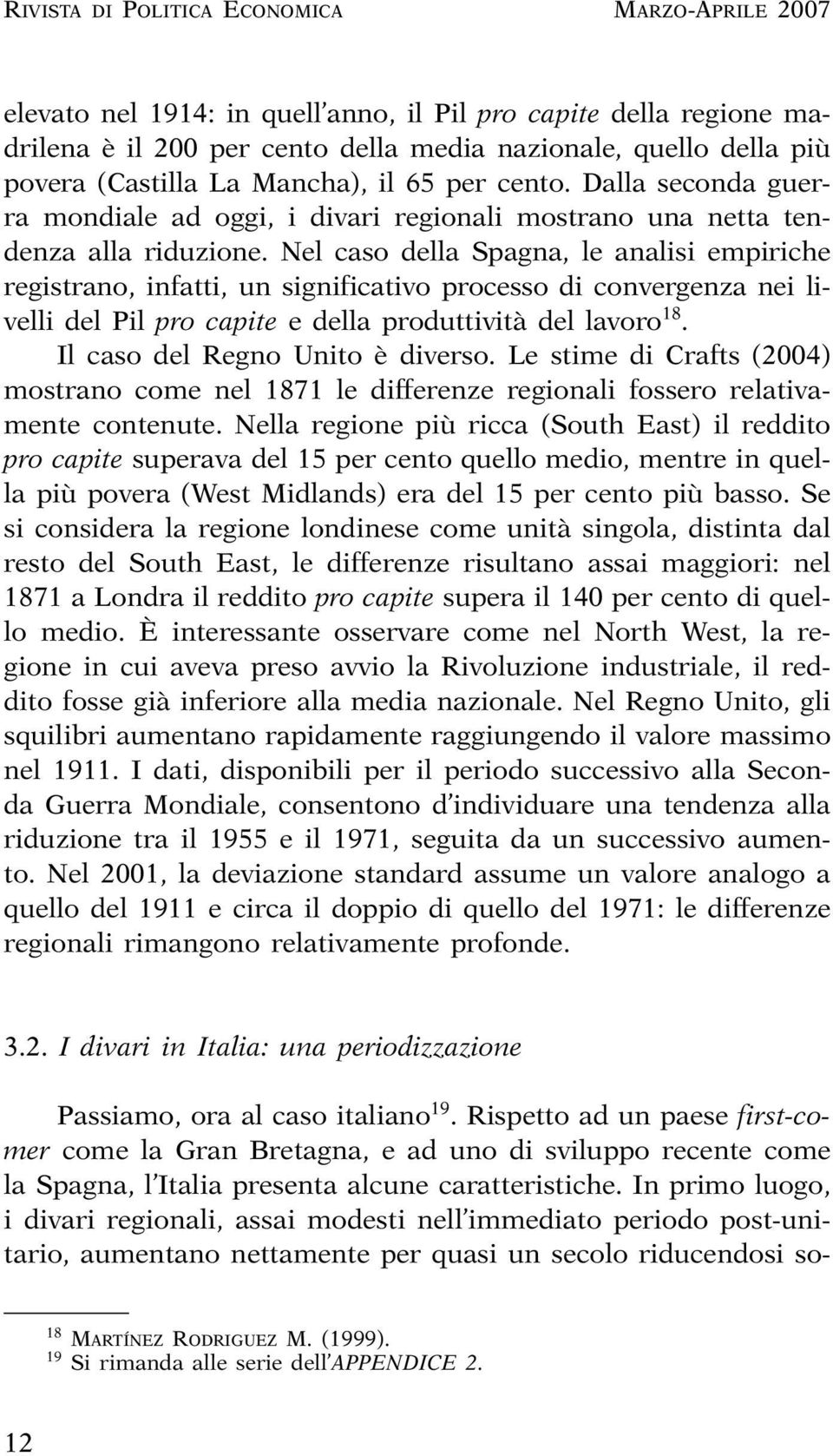 RIVISTA DI POLITICA ECONOMICA MARZO-APRILE 2007

elevato nel 1914: in quell'anno, il Pil pro capite della regione madrilena è il 200 per cento della media nazionale, quello della più povera (Castilla La Mancha), il 65 per cento. Dalla seconda guerra mondiale ad oggi, i divari regionali mostrano una netta tendenza alla riduzione. Nel caso della Spagna, le analisi empiriche registrano, infatti, un significativo processo di convergenza nei livelli del Pil pro capite e della produttività del lavoro$^{18}$.

Il caso del Regno Unito è diverso. Le stime di Crafts (2004) mostrano come nel 1871 le differenze regionali fossero relativamente contenute. Nella regione più ricca (South East) il reddito pro capite superava del 15 per cento quello medio, mentre in quella più povera (West Midlands) era del 15 per cento più basso. Se si considera la regione londinese come unità singola, distinta dal resto del South East, le differenze risultano assai maggiori: nel 1871 a Londra il reddito pro capite supera il 140 per cento di quello medio. È interessante osservare come nel North West, la regione in cui aveva preso avvio la Rivoluzione industriale, il reddito fosse già inferiore alla media nazionale. Nel Regno Unito, gli squilibri aumentano rapidamente raggiungendo il valore massimo nel 1911. I dati, disponibili per il periodo successivo alla Seconda Guerra Mondiale, consentono d'individuare una tendenza alla riduzione tra il 1955 e il 1971, seguita da un successivo aumento. Nel 2001, la deviazione standard assume un valore analogo a quello del 1911 e circa il doppio di quello del 1971: le differenze regionali rimangono relativamente profonde.

3.2. I divari in Italia: una periodizzazione

Passiamo, ora al caso italiano$^{19}$. Rispetto ad un paese first-comer come la Gran Bretagna, e ad uno di sviluppo recente come la Spagna, l'Italia presenta alcune caratteristiche. In primo luogo, i divari regionali, assai modesti nell'immediato periodo post-unitario, aumentano nettamente per quasi un secolo riducendosi so-

$^{18}$ MARTÍNEZ RODRIGUEZ M. (1999).
$^{19}$ Si rimanda alle serie dell'APPENDICE 2.

12